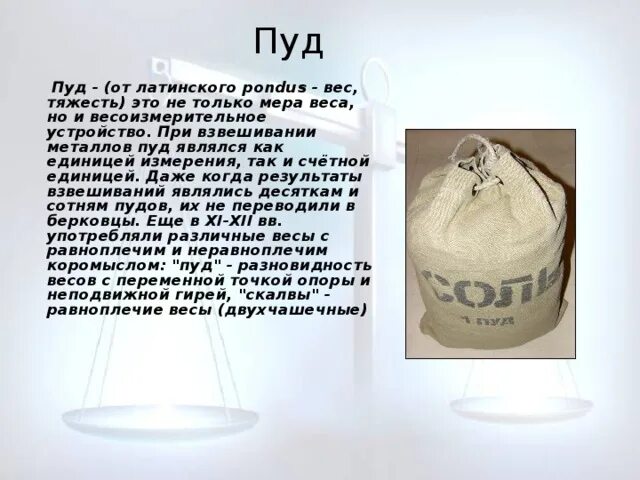 Пуд

Пуд - (от латинского pondus - вес, тяжесть) это не только мера веса, но и весоизмерительное устройство. При взвешивании металлов пуд являлся как единицей измерения, так и счётной единицей. Даже когда результаты взвешиваний являлись десяткам и сотням пудов, их не переводили в берковцы. Еще в XI-XII вв. употребляли различные весы с равноплечим и неравноплечим коромыслом: "пуд" - разновидность весов с переменной точкой опоры и неподвижной гирей, "скалвы" - равноплечие весы (двухчашечные)

СОЛЬ
1 ПУД